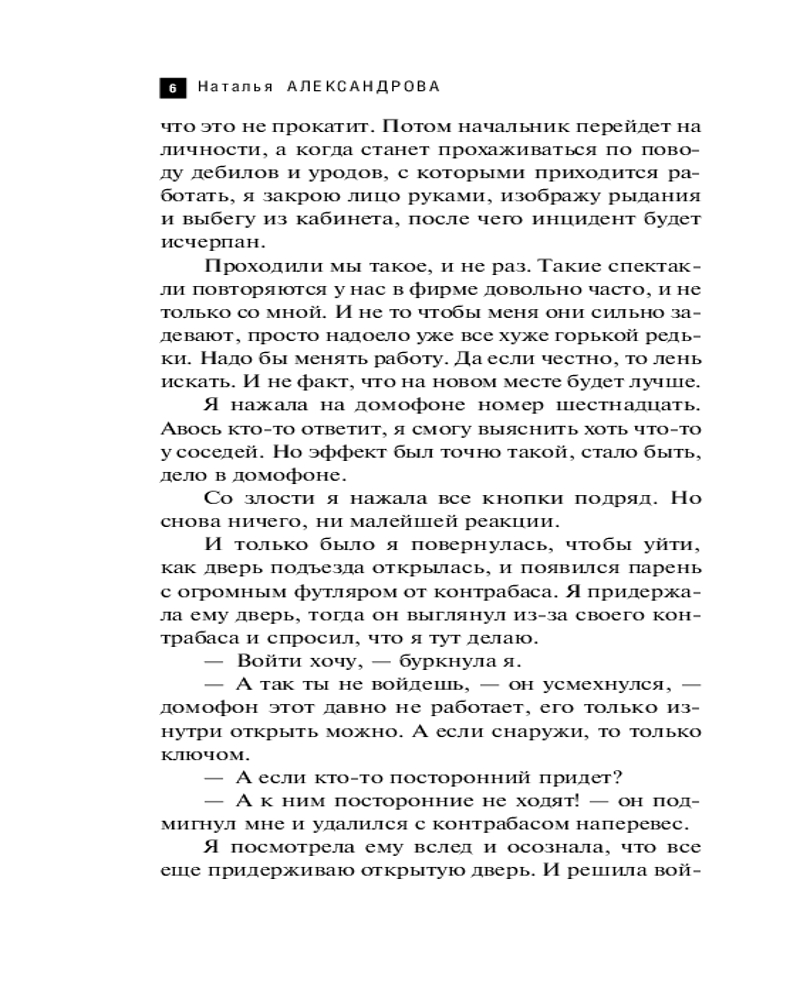 6 Наталья АЛЕКСАНДРОВА

что это не прокатит. Потом начальник перейдет на личности, а когда станет прохаживаться по поводу дебилов и уродов, с которыми приходится работать, я закрою лицо руками, изображу рыдания и выбегу из кабинета, после чего инцидент будет исчерпан.

Проходили мы такое, и не раз. Такие спектакли повторяются у нас в фирме довольно часто, и не только со мной. И не то чтобы меня они сильно задевают, просто надоело уже все хуже горькой редьки. Надо бы менять работу. Да если честно, то лень искать. И не факт, что на новом месте будет лучше.

Я нажала на домофоне номер шестнадцать. Авось кто-то ответит, я смогу выяснить хоть что-то у соседей. Но эффект был точно такой, стало быть, дело в домофоне.

Со злости я нажала все кнопки подряд. Но снова ничего, ни малейшей реакции.

И только было я повернулась, чтобы уйти, как дверь подъезда открылась, и появился парень с огромным футляром от контрабаса. Я придержала ему дверь, тогда он выглянул из-за своего контрабаса и спросил, что я тут делаю.

— Войти хочу, — буркнула я.

— А так ты не войдешь, — он усмехнулся, — домофон этот давно не работает, его только изнутри открыть можно. А если снаружи, то только ключом.

— А если кто-то посторонний придет?

— А к ним посторонние не ходят! — он подмигнул мне и удалился с контрабасом наперевес.

Я посмотрела ему вслед и осознала, что все еще придерживаю открытую дверь. И решила вой-